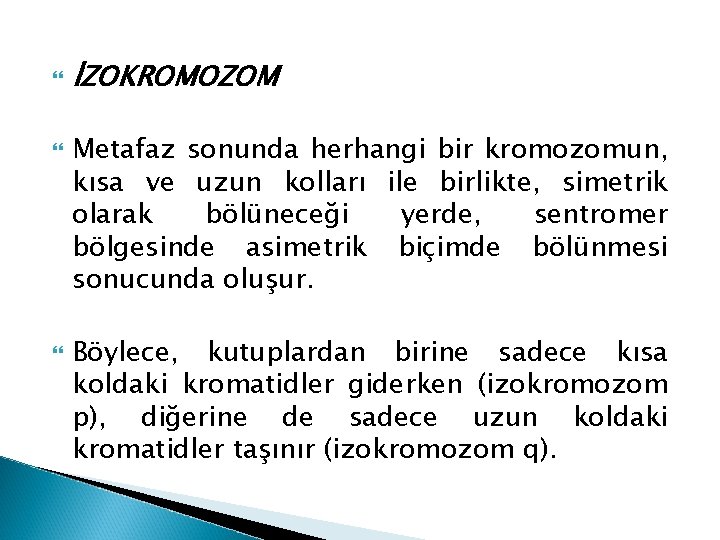 İZOKROMOZOM

Metafaz sonunda herhangi bir kromozomun, kısa ve uzun kolları ile birlikte, simetrik olarak bölüneceği yerde, sentromer bölgesinde asimetrik biçimde bölünmesi sonucunda oluşur.

Böylece, kutuplardan birine sadece kısa koldaki kromatidler giderken (izokromozom p), diğerine de sadece uzun koldaki kromatidler taşınır (izokromozom q).